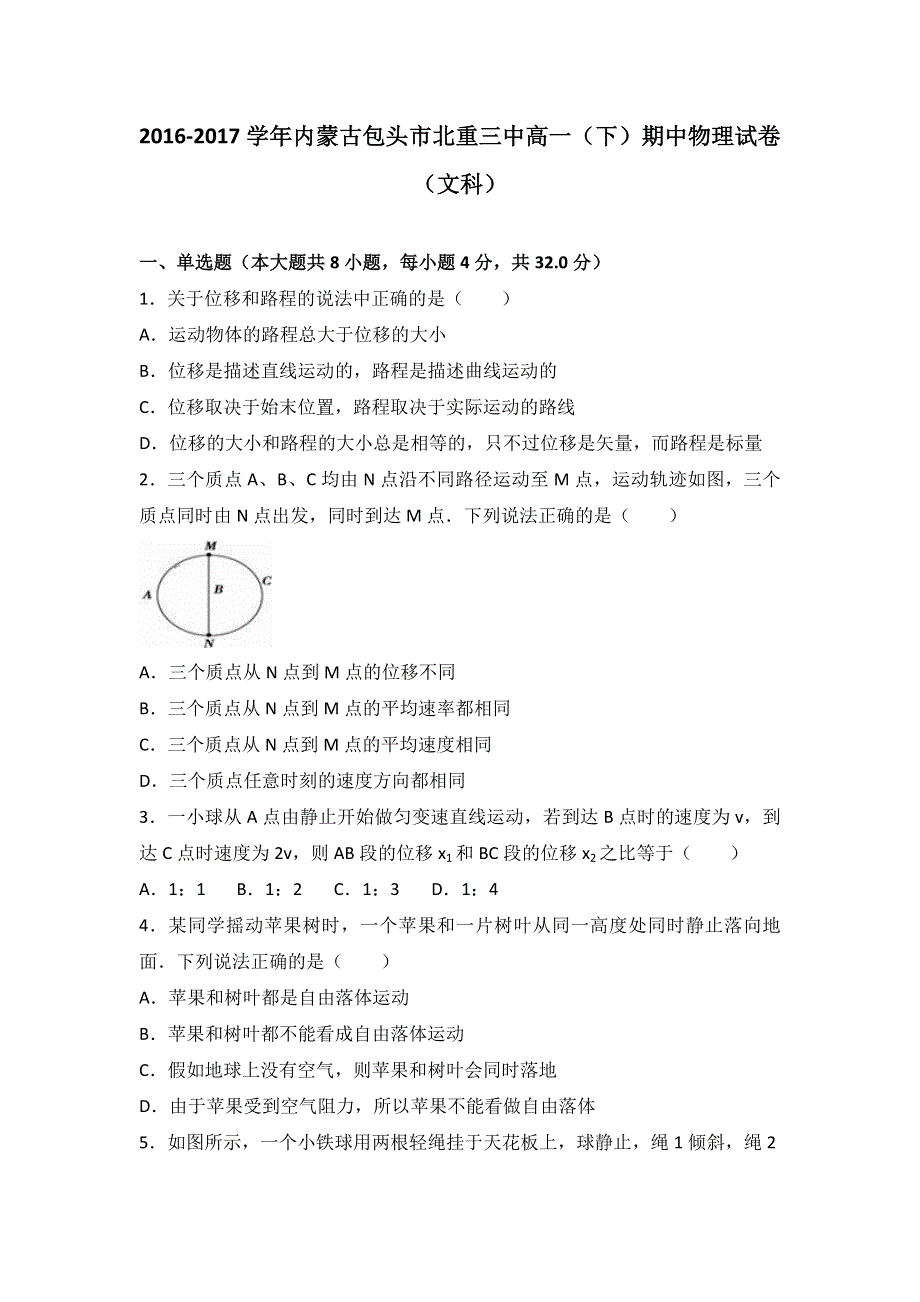 2016-2017 学年内蒙古包头市北重三中高一（下）期中物理试卷（文科）

一、单选题（本大题共 8 小题，每小题 4 分，共 32.0 分）

1．关于位移和路程的说法中正确的是（　　）

A．运动物体的路程总大于位移的大小

B．位移是描述直线运动的，路程是描述曲线运动的

C．位移取决于始末位置，路程取决于实际运动的路线

D．位移的大小和路程的大小总是相等的，只不过位移是矢量，而路程是标量

2．三个质点 A、B、C 均由 N 点沿不同路径运动至 M 点，运动轨迹如图，三个质点同时由 N 点出发，同时到达 M 点．下列说法正确的是（　　）

M
A
B
C
N

A．三个质点从 N 点到 M 点的位移不同

B．三个质点从 N 点到 M 点的平均速率都相同

C．三个质点从 N 点到 M 点的平均速度相同

D．三个质点任意时刻的速度方向都相同

3．一小球从 A 点由静止开始做匀变速直线运动，若到达 B 点时的速度为 v，到达 C 点时速度为 2v，则 AB 段的位移 $x_1$ 和 BC 段的位移 $x_2$ 之比等于（　　）

A．1：1　　B．1：2　　C．1：3　　D．1：4

4．某同学摇动苹果树时，一个苹果和一片树叶从同一高度处同时静止落向地面．下列说法正确的是（　　）

A．苹果和树叶都是自由落体运动

B．苹果和树叶都不能看成自由落体运动

C．假如地球上没有空气，则苹果和树叶会同时落地

D．由于苹果受到空气阻力，所以苹果不能看做自由落体

5．如图所示，一个小铁球用两根轻绳挂于天花板上，球静止，绳 1 倾斜，绳 2